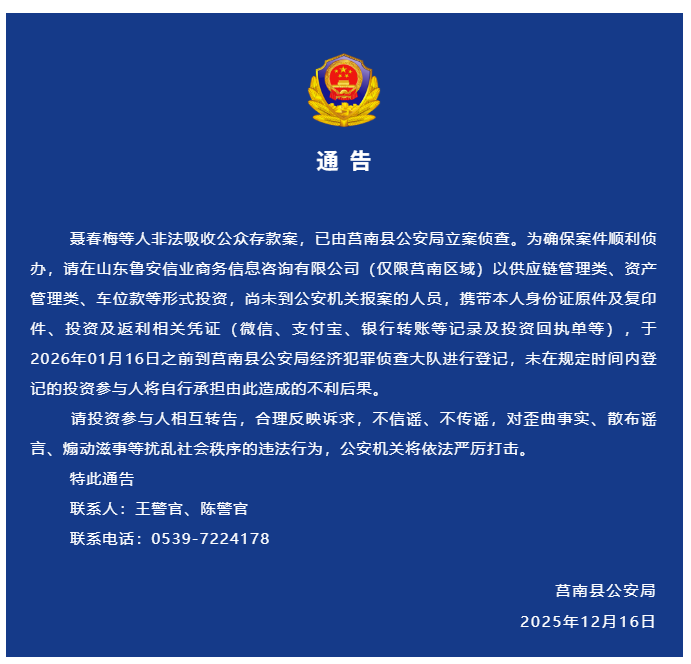 通 告

聂春梅等人非法吸收公众存款案，已由莒南县公安局立案侦查。为确保案件顺利侦办，请在山东鲁安信业商务信息咨询有限公司（仅限莒南区域）以供应链管理类、资产管理类、车位款等形式投资，尚未到公安机关报案的人员，携带本人身份证原件及复印件、投资及返利相关凭证（微信、支付宝、银行转账等记录及投资回执单等），于2026年01月16日之前到莒南县公安局经济犯罪侦查大队进行登记，未在规定时间内登记的投资参与人将自行承担由此造成的不利后果。

请投资参与人相互转告，合理反映诉求，不信谣、不传谣，对歪曲事实、散布谣言、煽动滋事等扰乱社会秩序的违法行为，公安机关将依法严厉打击。

特此通告

联系人：王警官、陈警官

联系电话：0539-7224178

莒南县公安局

2025年12月16日